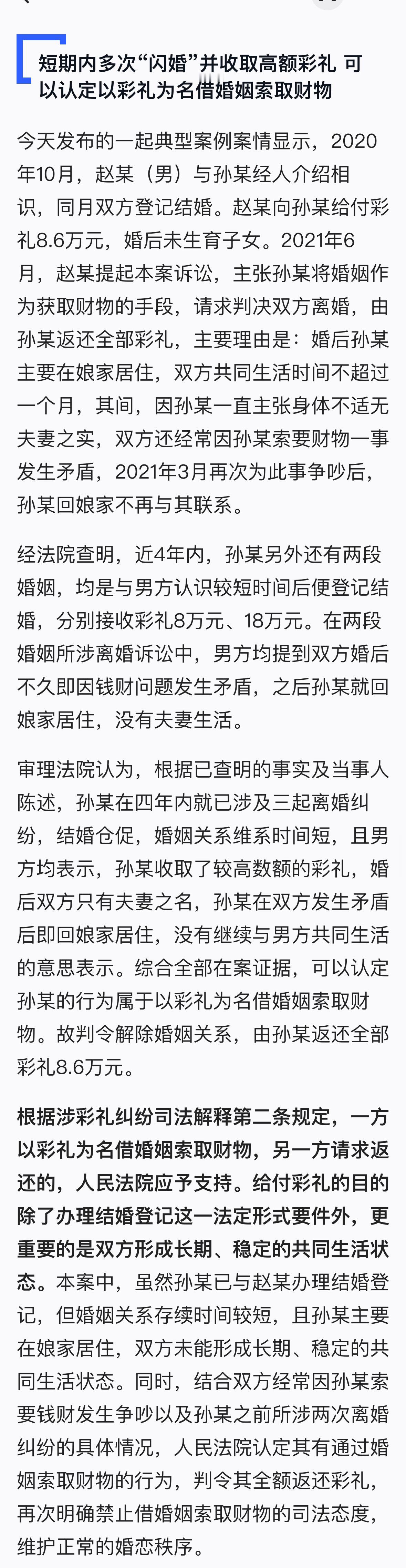 短期内多次“闪婚”并收取高额彩礼 可以认定以彩礼为名借婚姻索取财物

今天发布的一起典型案例案情显示，2020年10月，赵某（男）与孙某经人介绍相识，同月双方登记结婚。赵某向孙某给付彩礼8.6万元，婚后未生育子女。2021年6月，赵某提起本案诉讼，主张孙某将婚姻作为获取财物的手段，请求判决双方离婚，由孙某返还全部彩礼，主要理由是：婚后孙某主要在娘家居住，双方共同生活时间不超过一个月，其间，因孙某一直主张身体不适无夫妻之实，双方还经常因孙某索要财物一事发生矛盾，2021年3月再次为此事争吵后，孙某回娘家不再与其联系。

经法院查明，近4年内，孙某另外还有两段婚姻，均是与男方认识较短时间后便登记结婚，分别接收彩礼8万元、18万元。在两段婚姻所涉离婚诉讼中，男方均提到双方婚后不久即因钱财问题发生矛盾，之后孙某就回娘家居住，没有夫妻生活。

审理法院认为，根据已查明的事实及当事人陈述，孙某在四年内就已涉及三起离婚纠纷，结婚仓促，婚姻关系维系时间短，且男方均表示，孙某收取了较高数额的彩礼，婚后双方只有夫妻之名，孙某在双方发生矛盾后即回娘家居住，没有继续与男方共同生活的意思表示。综合全部在案证据，可以认定孙某的行为属于以彩礼为名借婚姻索取财物。故判令解除婚姻关系，由孙某返还全部彩礼8.6万元。

根据涉彩礼纠纷司法解释第二条规定，一方以彩礼为名借婚姻索取财物，另一方请求返还的，人民法院应予支持。给付彩礼的目的除了办理结婚登记这一法定形式要件外，更重要的是双方形成长期、稳定的共同生活状态。本案中，虽然孙某已与赵某办理结婚登记，但婚姻关系存续时间较短，且孙某主要在娘家居住，双方未能形成长期、稳定的共同生活状态。同时，结合双方经常因孙某索要钱财发生争吵以及孙某之前所涉两次离婚纠纷的具体情况，人民法院认定其有通过婚姻索取财物的行为，判令其全额返还彩礼，再次明确禁止借婚姻索取财物的司法态度，维护正常的婚恋秩序。